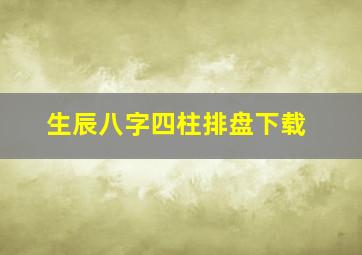 生辰八字四柱排盘下载